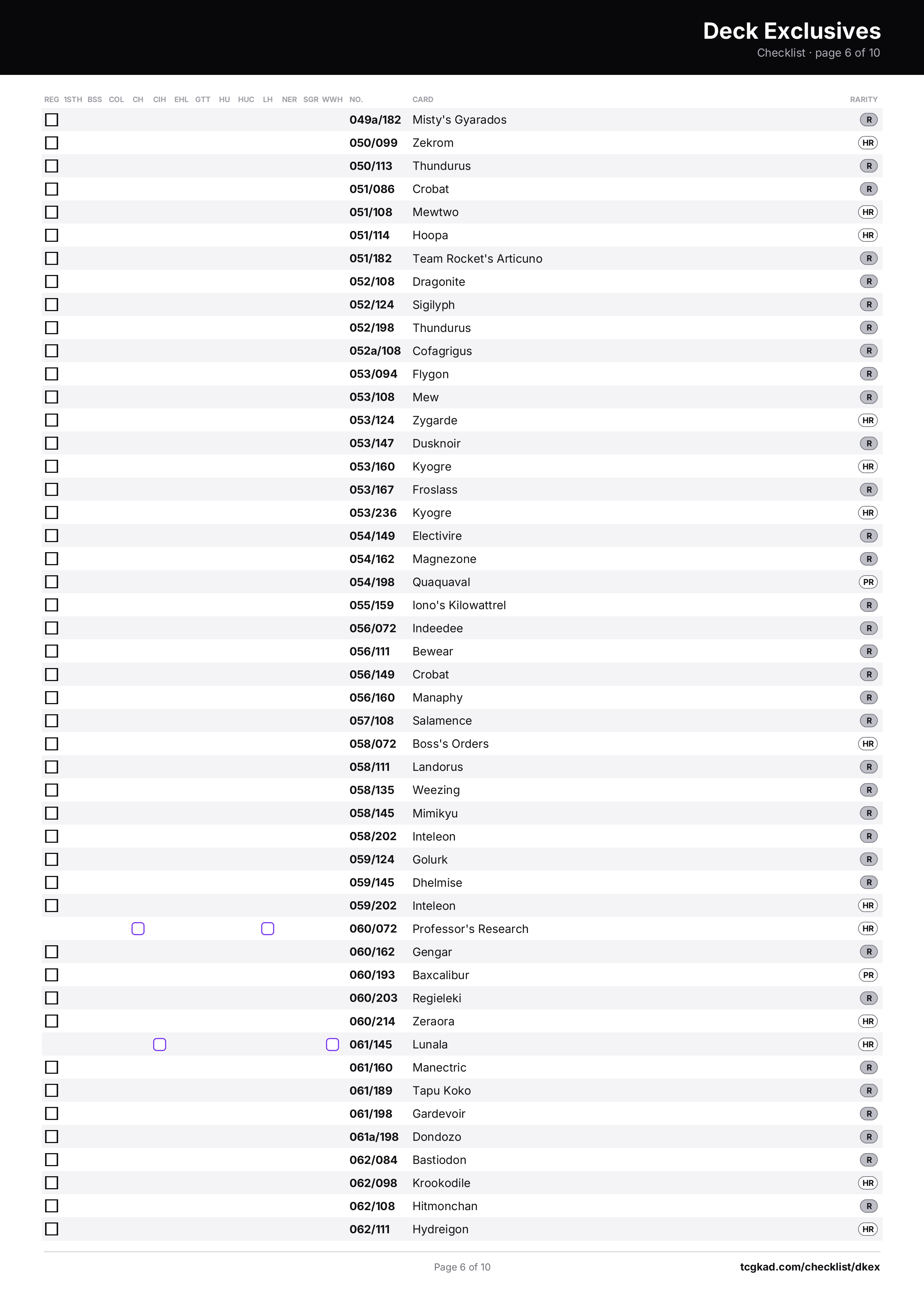 Deck Exclusives
Checklist · page 6 of 10

| REG | 1STH | BSS | COL | CH | CIH | EHL | GTT | HU | HUC | LH | NER | SGR | WWH | NO. | CARD | RARITY |
|---|---|---|---|---|---|---|---|---|---|---|---|---|---|---|---|---|
| ☐ | | | | | | | | | | | | | | 049a/182 | Misty's Gyarados | R |
| ☐ | | | | | | | | | | | | | | 050/099 | Zekrom | HR |
| ☐ | | | | | | | | | | | | | | 050/113 | Thundurus | R |
| ☐ | | | | | | | | | | | | | | 051/086 | Crobat | R |
| ☐ | | | | | | | | | | | | | | 051/108 | Mewtwo | HR |
| ☐ | | | | | | | | | | | | | | 051/114 | Hoopa | HR |
| ☐ | | | | | | | | | | | | | | 051/182 | Team Rocket's Articuno | R |
| ☐ | | | | | | | | | | | | | | 052/108 | Dragonite | R |
| ☐ | | | | | | | | | | | | | | 052/124 | Sigilyph | R |
| ☐ | | | | | | | | | | | | | | 052/198 | Thundurus | R |
| ☐ | | | | | | | | | | | | | | 052a/108 | Cofagrigus | R |
| ☐ | | | | | | | | | | | | | | 053/094 | Flygon | R |
| ☐ | | | | | | | | | | | | | | 053/108 | Mew | R |
| ☐ | | | | | | | | | | | | | | 053/124 | Zygarde | HR |
| ☐ | | | | | | | | | | | | | | 053/147 | Dusknoir | R |
| ☐ | | | | | | | | | | | | | | 053/160 | Kyogre | HR |
| ☐ | | | | | | | | | | | | | | 053/167 | Froslass | R |
| ☐ | | | | | | | | | | | | | | 053/236 | Kyogre | HR |
| ☐ | | | | | | | | | | | | | | 054/149 | Electivire | R |
| ☐ | | | | | | | | | | | | | | 054/162 | Magnezone | R |
| ☐ | | | | | | | | | | | | | | 054/198 | Quaquaval | PR |
| ☐ | | | | | | | | | | | | | | 055/159 | Iono's Kilowattrel | R |
| ☐ | | | | | | | | | | | | | | 056/072 | Indeedee | R |
| ☐ | | | | | | | | | | | | | | 056/111 | Bewear | R |
| ☐ | | | | | | | | | | | | | | 056/149 | Crobat | R |
| ☐ | | | | | | | | | | | | | | 056/160 | Manaphy | R |
| ☐ | | | | | | | | | | | | | | 057/108 | Salamence | R |
| ☐ | | | | | | | | | | | | | | 058/072 | Boss's Orders | HR |
| ☐ | | | | | | | | | | | | | | 058/111 | Landorus | R |
| ☐ | | | | | | | | | | | | | | 058/135 | Weezing | R |
| ☐ | | | | | | | | | | | | | | 058/145 | Mimikyu | R |
| ☐ | | | | | | | | | | | | | | 058/202 | Inteleon | R |
| ☐ | | | | | | | | | | | | | | 059/124 | Golurk | R |
| ☐ | | | | | | | | | | | | | | 059/145 | Dhelmise | R |
| ☐ | | | | | | | | | | | | | | 059/202 | Inteleon | HR |
| | | | | ☐ | | | | | | ☐ | | | | 060/072 | Professor's Research | HR |
| ☐ | | | | | | | | | | | | | | 060/162 | Gengar | R |
| ☐ | | | | | | | | | | | | | | 060/193 | Baxcalibur | PR |
| ☐ | | | | | | | | | | | | | | 060/203 | Regieleki | R |
| ☐ | | | | | | | | | | | | | | 060/214 | Zeraora | HR |
| | | | | | ☐ | | | | | | | | ☐ | 061/145 | Lunala | HR |
| ☐ | | | | | | | | | | | | | | 061/160 | Manectric | R |
| ☐ | | | | | | | | | | | | | | 061/189 | Tapu Koko | R |
| ☐ | | | | | | | | | | | | | | 061/198 | Gardevoir | R |
| ☐ | | | | | | | | | | | | | | 061a/198 | Dondozo | R |
| ☐ | | | | | | | | | | | | | | 062/084 | Bastiodon | R |
| ☐ | | | | | | | | | | | | | | 062/098 | Krookodile | HR |
| ☐ | | | | | | | | | | | | | | 062/108 | Hitmonchan | R |
| ☐ | | | | | | | | | | | | | | 062/111 | Hydreigon | HR |

Page 6 of 10
tcgkad.com/checklist/dkex